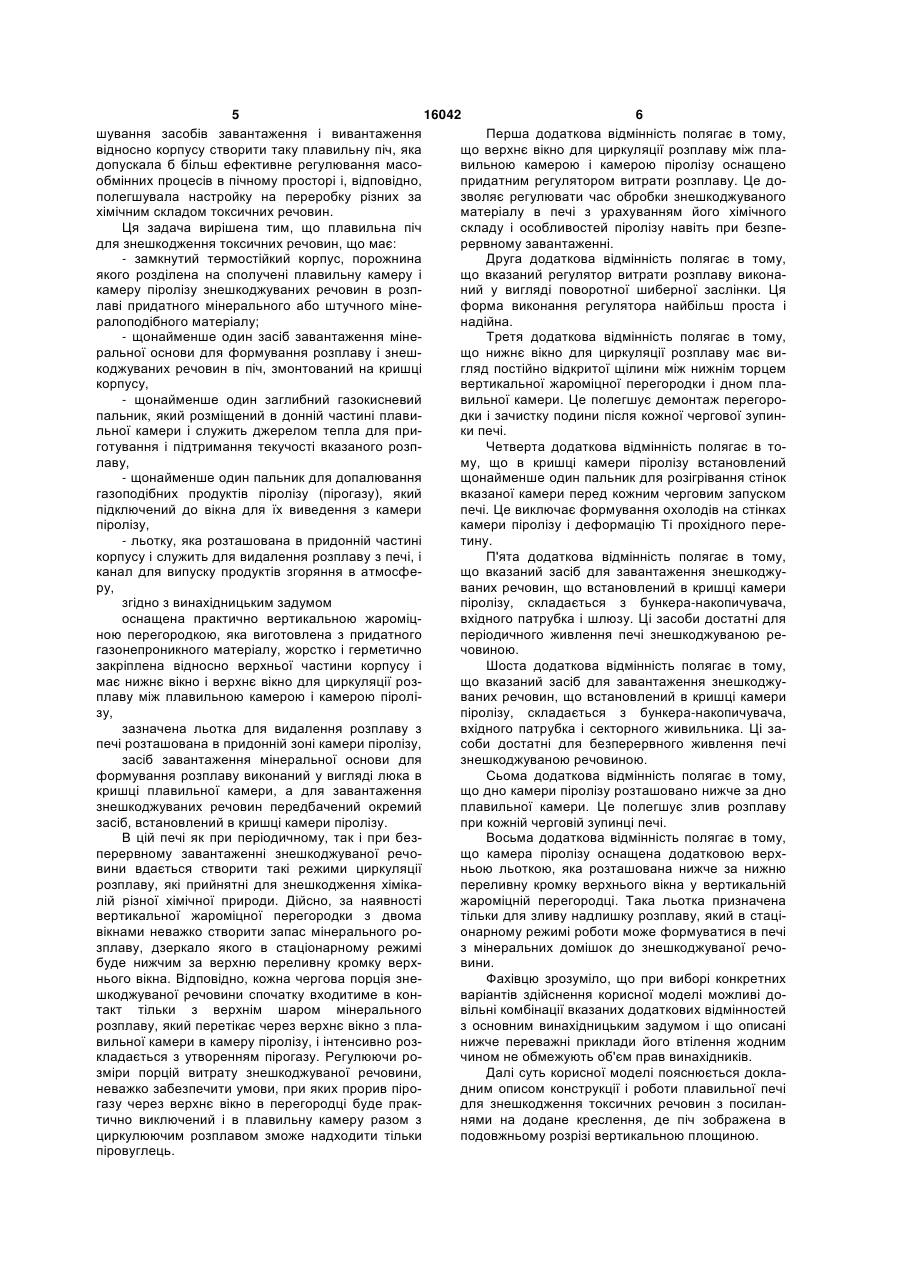 5 16042 6

шування засобів завантаження і вивантаження відносно корпусу створити таку плавильну піч, яка допускала б більш ефективне регулювання масообмінних процесів в пічному просторі і, відповідно, полегшувала настройку на переробку різних за хімічним складом токсичних речовин.

Ця задача вирішена тим, що плавильна піч для знешкодження токсичних речовин, що має:

- замкнутий термостійкий корпус, порожнина якого розділена на сполучені плавильну камеру і камеру піролізу знешкоджуваних речовин в розплаві придатного мінерального або штучного мінералоподібного матеріалу;

- щонайменше один засіб завантаження мінеральної основи для формування розплаву і знешкоджуваних речовин в піч, змонтований на кришці корпусу,

- щонайменше один заглибний газокисневий пальник, який розміщений в донній частині плавильної камери і служить джерелом тепла для приготування і підтримання текучості вказаного розплаву,

- щонайменше один пальник для допалювання газоподібних продуктів піролізу (пірогазу), який підключений до вікна для їх виведення з камери піролізу,

- льотку, яка розташована в придонній частині корпусу і служить для видалення розплаву з печі, і канал для випуску продуктів згоряння в атмосферу,

згідно з винахідницьким задумом

оснащена практично вертикальною жароміцною перегородкою, яка виготовлена з придатного газонепроникного матеріалу, жорстко і герметично закріплена відносно верхньої частини корпусу і має нижнє вікно і верхнє вікно для циркуляції розплаву між плавильною камерою і камерою піролізу,

зазначена льотка для видалення розплаву з печі розташована в придонній зоні камери піролізу,

засіб завантаження мінеральної основи для формування розплаву виконаний у вигляді люка в кришці плавильної камери, а для завантаження знешкоджуваних речовин передбачений окремий засіб, встановлений в кришці камери піролізу.

В цій печі як при періодичному, так і при безперервному завантаженні знешкоджуваної речовини вдається створити такі режими циркуляції розплаву, які прийнятні для знешкодження хімікалій різної хімічної природи. Дійсно, за наявності вертикальної жароміцної перегородки з двома вікнами неважко створити запас мінерального розплаву, дзеркало якого в стаціонарному режимі буде нижчим за верхню переливну кромку верхнього вікна. Відповідно, кожна чергова порція знешкоджуваної речовини спочатку входитиме в контакт тільки з верхнім шаром мінерального розплаву, який перетікає через верхнє вікно з плавильної камери в камеру піролізу, і інтенсивно розкладається з утворенням пірогазу. Регулюючи розміри порцій витрату знешкоджуваної речовини, неважко забезпечити умови, при яких прорив пірогазу через верхнє вікно в перегородці буде практично виключений і в плавильну камеру разом з циркулюючим розплавом зможе надходити тільки піровуглець.

Перша додаткова відмінність полягає в тому, що верхнє вікно для циркуляції розплаву між плавильною камерою і камерою піролізу оснащено придатним регулятором витрати розплаву. Це дозволяє регулювати час обробки знешкоджуваного матеріалу в печі з урахуванням його хімічного складу і особливостей піролізу навіть при безперервному завантаженні.

Друга додаткова відмінність полягає в тому, що вказаний регулятор витрати розплаву виконаний у вигляді поворотної шиберної заслінки. Ця форма виконання регулятора найбільш проста і надійна.

Третя додаткова відмінність полягає в тому, що нижнє вікно для циркуляції розплаву має вигляд постійно відкритої щілини між нижнім торцем вертикальної жароміцної перегородки і дном плавильної камери. Це полегшує демонтаж перегородки і зачистку подини після кожної чергової зупинки печі.

Четверта додаткова відмінність полягає в тому, що в кришці камери піролізу встановлений щонайменше один пальник для розігрівання стінок вказаної камери перед кожним черговим запуском печі. Це виключає формування охолодів на стінках камери піролізу і деформацію Ті прохідного перетину.

П'ята додаткова відмінність полягає в тому, що вказаний засіб для завантаження знешкоджуваних речовин, що встановлений в кришці камери піролізу, складається з бункера-накопичувача, вхідного патрубка і шлюзу. Ці засоби достатні для періодичного живлення печі знешкоджуваною речовиною.

Шоста додаткова відмінність полягає в тому, що вказаний засіб для завантаження знешкоджуваних речовин, що встановлений в кришці камери піролізу, складається з бункера-накопичувача, вхідного патрубка і секторного живильника. Ці засоби достатні для безперервного живлення печі знешкоджуваною речовиною.

Сьома додаткова відмінність полягає в тому, що дно камери піролізу розташовано нижче за дно плавильної камери. Це полегшує злив розплаву при кожній черговій зупинці печі.

Восьма додаткова відмінність полягає в тому, що камера піролізу оснащена додатковою верхньою льоткою, яка розташована нижче за нижню переливну кромку верхнього вікна у вертикальній жароміцній перегородці. Така льотка призначена тільки для зливу надлишку розплаву, який в стаціонарному режимі роботи може формуватися в печі з мінеральних домішок до знешкоджуваної речовини.

Фахівцю зрозуміло, що при виборі конкретних варіантів здійснення корисної моделі можливі довільні комбінації вказаних додаткових відмінностей з основним винахідницьким задумом і що описані нижче переважні приклади його втілення жодним чином не обмежують об'єм прав винахідників.

Далі суть корисної моделі пояснюється докладним описом конструкції і роботи плавильної печі для знешкодження токсичних речовин з посиланнями на додане креслення, де піч зображена в подовжньому розрізі вертикальною площиною.